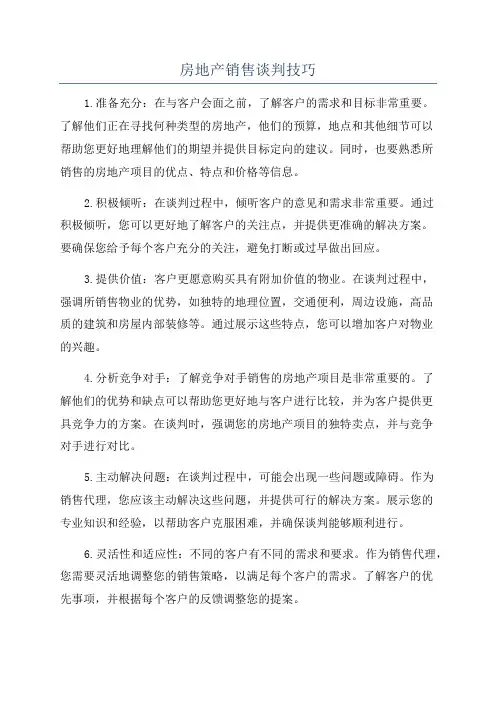 房地产销售谈判技巧

1.准备充分：在与客户会面之前，了解客户的需求和目标非常重要。了解他们正在寻找何种类型的房地产，他们的预算，地点和其他细节可以帮助您更好地理解他们的期望并提供目标定向的建议。同时，也要熟悉所销售的房地产项目的优点、特点和价格等信息。

2.积极倾听：在谈判过程中，倾听客户的意见和需求非常重要。通过积极倾听，您可以更好地了解客户的关注点，并提供更准确的解决方案。要确保您给予每个客户充分的关注，避免打断或过早做出回应。

3.提供价值：客户更愿意购买具有附加价值的物业。在谈判过程中，强调所销售物业的优势，如独特的地理位置，交通便利，周边设施，高品质的建筑和房屋内部装修等。通过展示这些特点，您可以增加客户对物业的兴趣。

4.分析竞争对手：了解竞争对手销售的房地产项目是非常重要的。了解他们的优势和缺点可以帮助您更好地与客户进行比较，并为客户提供更具竞争力的方案。在谈判时，强调您的房地产项目的独特卖点，并与竞争对手进行对比。

5.主动解决问题：在谈判过程中，可能会出现一些问题或障碍。作为销售代理，您应该主动解决这些问题，并提供可行的解决方案。展示您的专业知识和经验，以帮助客户克服困难，并确保谈判能够顺利进行。

6.灵活性和适应性：不同的客户有不同的需求和要求。作为销售代理，您需要灵活地调整您的销售策略，以满足每个客户的需求。了解客户的优先事项，并根据每个客户的反馈调整您的提案。